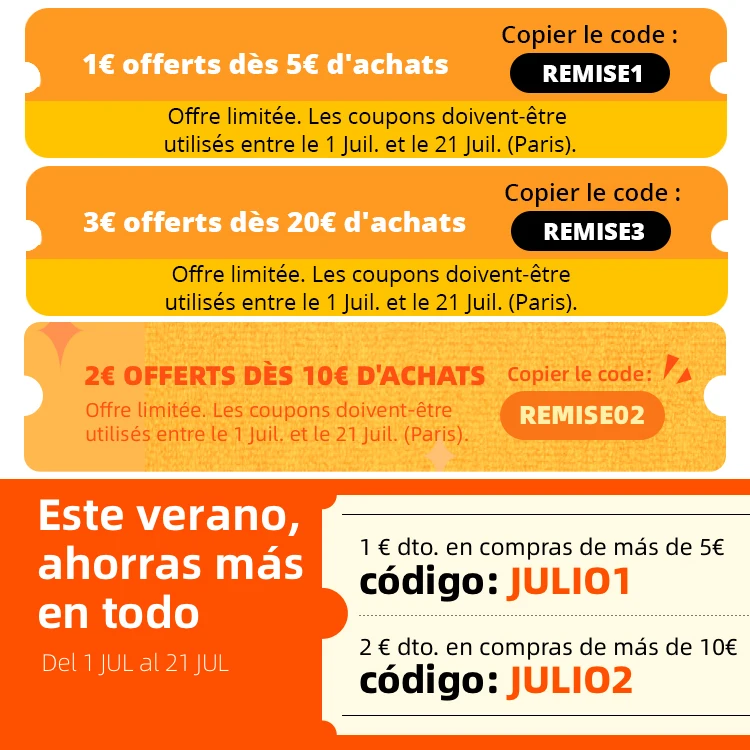 1€ offerts dès 5€ d'achats

Copier le code :

REMISE1

Offre limitée. Les coupons doivent-être utilisés entre le 1 Juil. et le 21 Juil. (Paris).

3€ offerts dès 20€ d'achats

Copier le code :

REMISE3

Offre limitée. Les coupons doivent-être utilisés entre le 1 Juil. et le 21 Juil. (Paris).

2€ OFFERTS DÈS 10€ D'ACHATS

Offre limitée. Les coupons doivent-être utilisés entre le 1 Juil. et le 21 Juil. (Paris).

Copier le code:

REMISE02

Este verano, ahorras más en todo

Del 1 JUL al 21 JUL

1 € dto. en compras de más de 5€

código: JULIO1

2 € dto. en compras de más de 10€

código: JULIO2